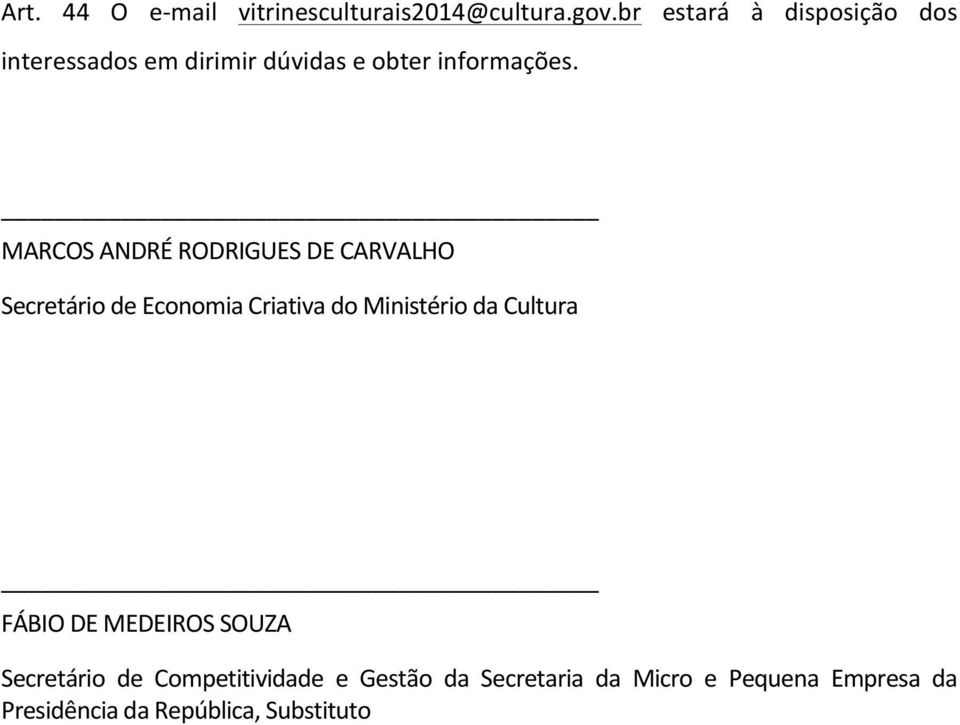 Art. 44 O e-mail vitrinesculturais2014@cultura.gov.br estará à disposição dos interessados em dirimir dúvidas e obter informações.

MARCOS ANDRÉ RODRIGUES DE CARVALHO

Secretário de Economia Criativa do Ministério da Cultura

FÁBIO DE MEDEIROS SOUZA

Secretário de Competitividade e Gestão da Secretaria da Micro e Pequena Empresa da Presidência da República, Substituto